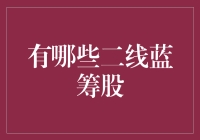 有哪些二线蓝筹股